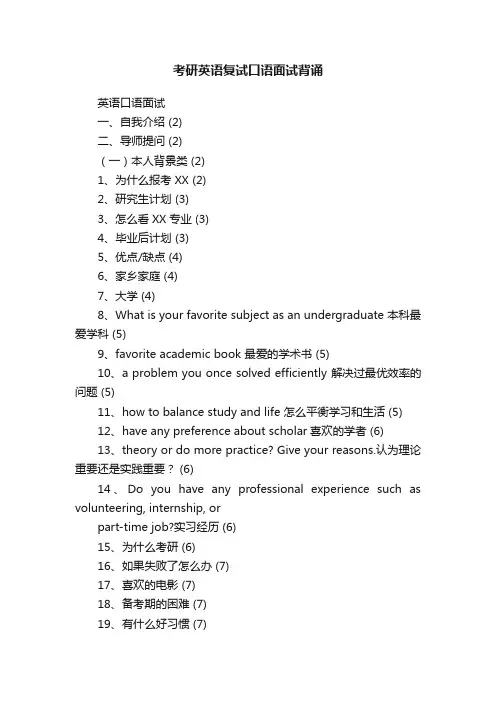 考研英语复试口语面试背诵

英语口语面试

一、自我介绍 (2)

二、导师提问 (2)

（一）本人背景类 (2)

1、为什么报考 XX (2)

2、研究生计划 (3)

3、怎么看 XX 专业 (3)

4、毕业后计划 (3)

5、优点/缺点 (4)

6、家乡家庭 (4)

7、大学 (4)

8、What is your favorite subject as an undergraduate 本科最爱学科 (5)

9、favorite academic book 最爱的学术书 (5)

10、a problem you once solved efficiently 解决过最优效率的问题 (5)

11、how to balance study and life 怎么平衡学习和生活 (5)

12、have any preference about scholar 喜欢的学者 (6)

13、theory or do more practice? Give your reasons.认为理论重要还是实践重要？ (6)

14、Do you have any professional experience such as volunteering, internship, or
part-time job?实习经历 (6)

15、为什么考研 (6)

16、如果失败了怎么办 (7)

17、喜欢的电影 (7)

18、备考期的困难 (7)

19、有什么好习惯 (7)